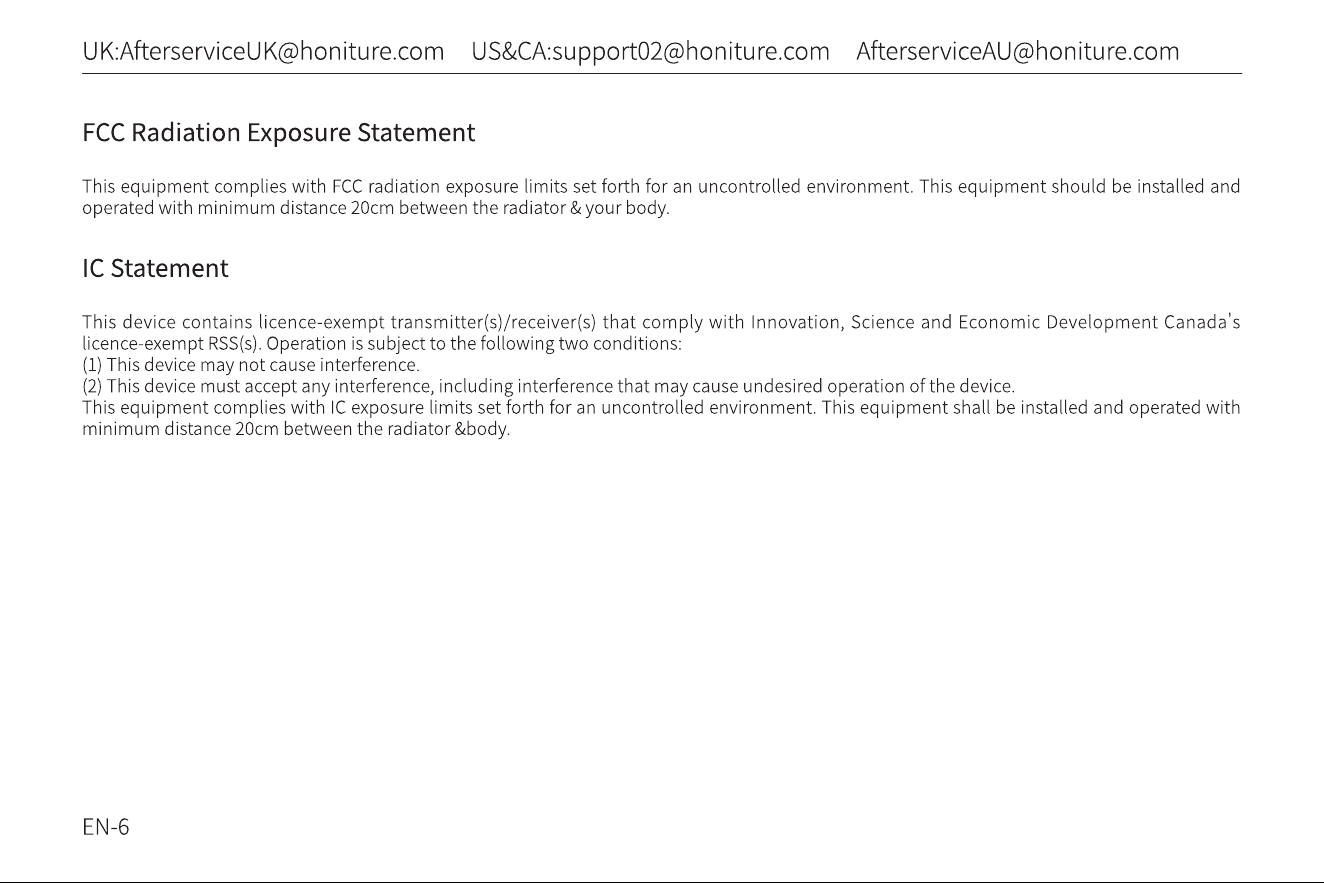 UK:AfterserviceUK@honiture.com US&CA:support02@honiture.com AfterserviceAU@honiture.com

FCC Radiation Exposure Statement

This equipment complies with FCC radiation exposure limits set forth for an uncontrolled environment. This equipment should be installed and operated with minimum distance 20cm between the radiator & your body.

IC Statement

This device contains licence-exempt transmitter(s)/receiver(s) that comply with Innovation, Science and Economic Development Canada's licence-exempt RSS(s). Operation is subject to the following two conditions:
(1) This device may not cause interference.
(2) This device must accept any interference, including interference that may cause undesired operation of the device.
This equipment complies with IC exposure limits set forth for an uncontrolled environment. This equipment shall be installed and operated with minimum distance 20cm between the radiator &body.

EN-6